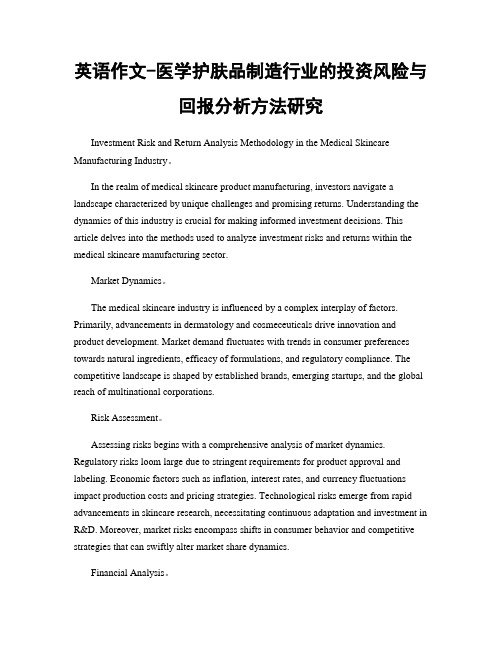 英语作文-医学护肤品制造行业的投资风险与回报分析方法研究

Investment Risk and Return Analysis Methodology in the Medical Skincare Manufacturing Industry。

In the realm of medical skincare product manufacturing, investors navigate a landscape characterized by unique challenges and promising returns. Understanding the dynamics of this industry is crucial for making informed investment decisions. This article delves into the methods used to analyze investment risks and returns within the medical skincare manufacturing sector.

Market Dynamics。

The medical skincare industry is influenced by a complex interplay of factors. Primarily, advancements in dermatology and cosmeceuticals drive innovation and product development. Market demand fluctuates with trends in consumer preferences towards natural ingredients, efficacy of formulations, and regulatory compliance. The competitive landscape is shaped by established brands, emerging startups, and the global reach of multinational corporations.

Risk Assessment。

Assessing risks begins with a comprehensive analysis of market dynamics. Regulatory risks loom large due to stringent requirements for product approval and labeling. Economic factors such as inflation, interest rates, and currency fluctuations impact production costs and pricing strategies. Technological risks emerge from rapid advancements in skincare research, necessitating continuous adaptation and investment in R&D. Moreover, market risks encompass shifts in consumer behavior and competitive strategies that can swiftly alter market share dynamics.

Financial Analysis。